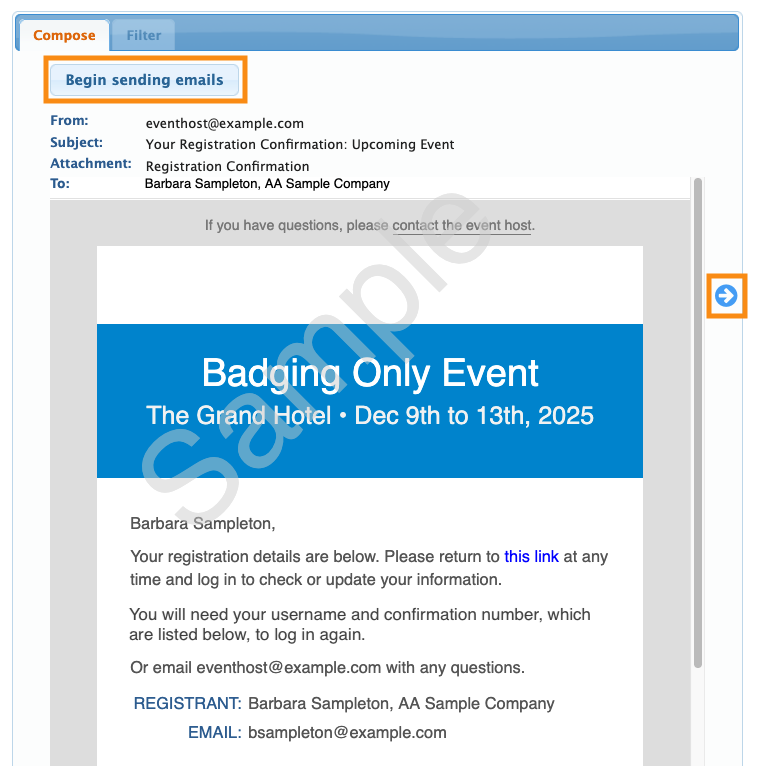 Compose Filter

Begin sending emails

From: eventhost@example.com
Subject: Your Registration Confirmation: Upcoming Event
Attachment: Registration Confirmation
To: Barbara Sampleton, AA Sample Company

If you have questions, please contact the event host.

Sample

Badging Only Event
The Grand Hotel • Dec 9th to 13th, 2025

Barbara Sampleton,

Your registration details are below. Please return to this link at any time and log in to check or update your information.

You will need your username and confirmation number, which are listed below, to log in again.

Or email eventhost@example.com with any questions.

REGISTRANT: Barbara Sampleton, AA Sample Company
EMAIL: bsampleton@example.com